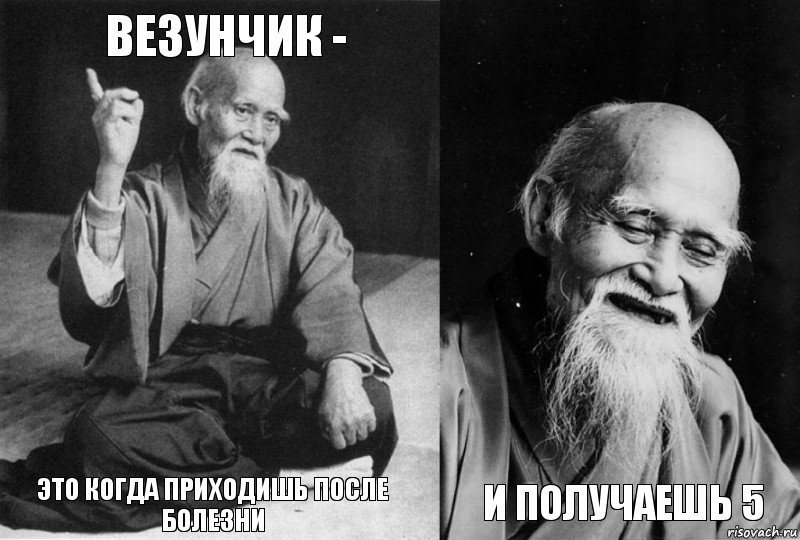 ВЕЗУНЧИК -

ЭТО КОГДА ПРИХОДИШЬ ПОСЛЕ БОЛЕЗНИ

И ПОЛУЧАЕШЬ 5

risovach.ru